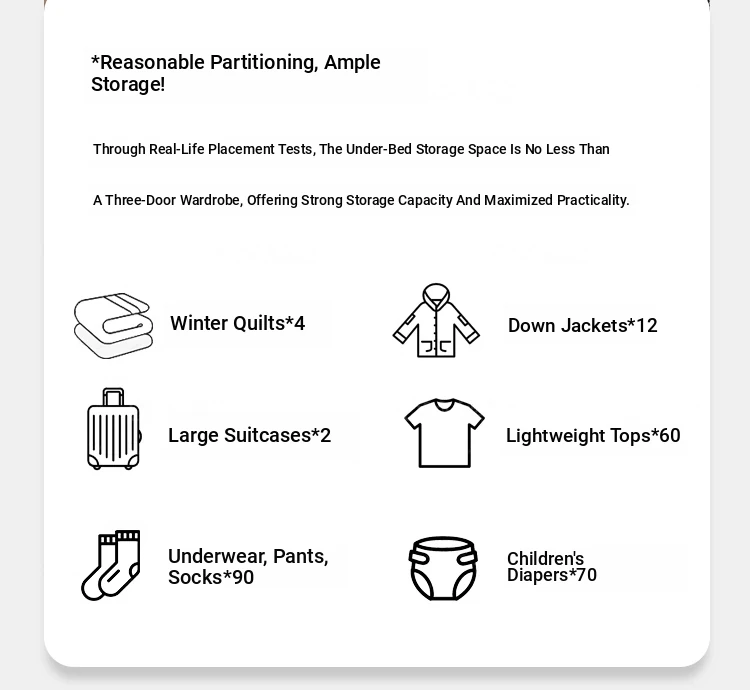 *Reasonable Partitioning, Ample Storage!

Through Real-Life Placement Tests, The Under-Bed Storage Space Is No Less Than

A Three-Door Wardrobe, Offering Strong Storage Capacity And Maximized Practicality.

Winter Quilts*4

Down Jackets*12

Large Suitcases*2

Lightweight Tops*60

Underwear, Pants, Socks*90

Children's Diapers*70